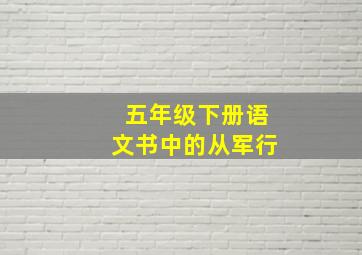 五年级下册语文书中的从军行